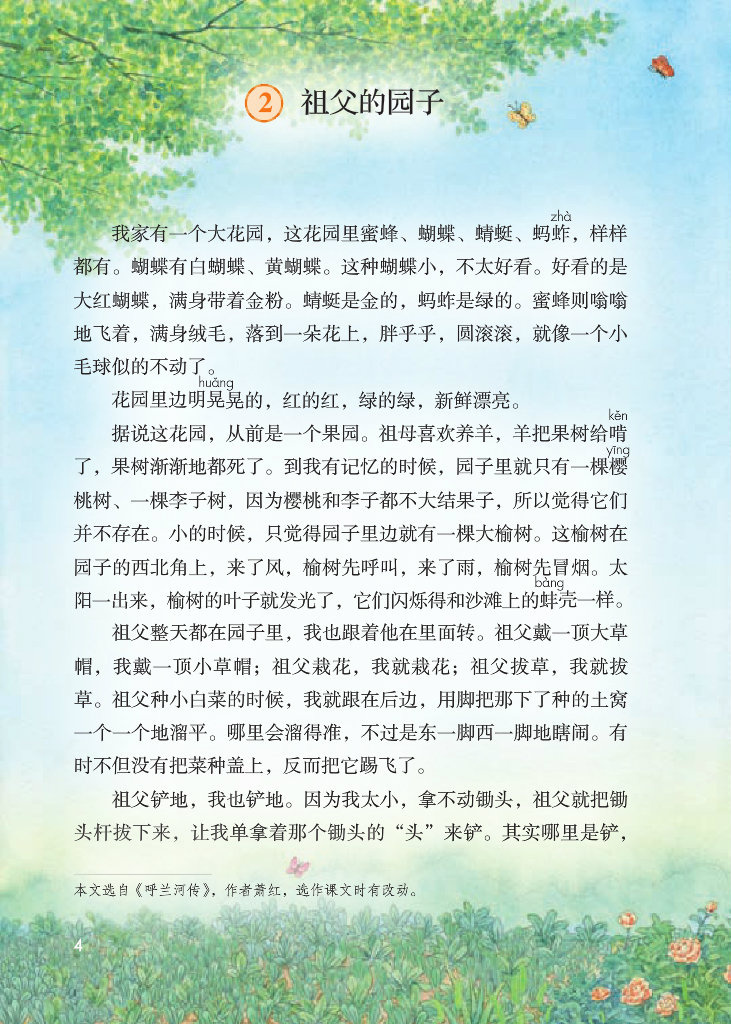 2 祖父的园子

我家有一个大花园，这花园里蜜蜂、蝴蝶、蜻蜓、蚂蚱（zhà），样样都有。蝴蝶有白蝴蝶、黄蝴蝶。这种蝴蝶小，不太好看。好看的是大红蝴蝶，满身带着金粉。蜻蜓是金的，蚂蚱是绿的。蜜蜂则嗡嗡地飞着，满身绒毛，落到一朵花上，胖乎乎，圆滚滚，就像一个小毛球似的不动了。

花园里边明晃（huǎng）晃的，红的红，绿的绿，新鲜漂亮。

据说这花园，从前是一个果园。祖母喜欢养羊，羊把果树给啃（kěn）了，果树渐渐地都死了。到我有记忆的时候，园子里就只有一棵樱（yīng）桃树、一棵李子树，因为樱桃和李子都不大结果子，所以觉得它们并不存在。小的时候，只觉得园子里边就有一棵大榆树。这榆树在园子的西北角上，来了风，榆树先呼叫，来了雨，榆树先冒烟。太阳一出来，榆树的叶子就发光了，它们闪烁得和沙滩上的蚌（bàng）壳一样。

祖父整天都在园子里，我也跟着他在里面转。祖父戴一顶大草帽，我戴一顶小草帽；祖父栽花，我就栽花；祖父拔草，我就拔草。祖父种小白菜的时候，我就跟在后边，用脚把那下了种的土窝一个一个地溜平。哪里会溜得准，不过是东一脚西一脚地瞎闹。有时不但没有把菜种盖上，反而把它踢飞了。

祖父铲地，我也铲地。因为我太小，拿不动锄头，祖父就把锄头杆拔下来，让我单拿着那个锄头的“头”来铲。其实哪里是铲，

本文选自《呼兰河传》，作者萧红，选作课文时有改动。

4